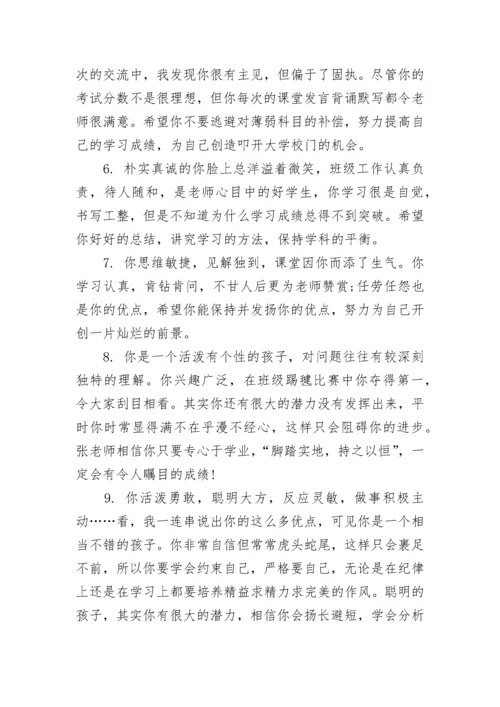 次的交流中，我发现你很有主见，但偏于了固执。尽管你的考试分数不是很理想，但你每次的课堂发言背诵默写都令老师很满意。希望你不要逃避对薄弱科目的补偿，努力提高自己的学习成绩，为自己创造叩开大学校门的机会。

6. 朴实真诚的你脸上总洋溢着微笑，班级工作认真负责，待人随和，是老师心目中的好学生，你学习很是自觉，书写工整，但是不知道为什么学习成绩总得不到突破。希望你好好的总结，讲究学习的方法，保持学科的平衡。

7. 你思维敏捷，见解独到，课堂因你而添了生气。你学习认真，肯钻肯问，不甘人后更为老师赞赏;任劳任怨也是你的优点，希望你能保持并发扬你的优点，努力为自己开创一片灿烂的前景。

8. 你是一个活泼有个性的孩子，对问题往往有较深刻独特的理解。你兴趣广泛，在班级踢毽比赛中你夺得第一，令大家刮目相看。其实你还有很大的潜力没有发挥出来，平时你时常显得满不在乎漫不经心，这样只会阻碍你的进步。张老师相信你只要专心于学业，“脚踏实地，持之以恒”，一定会有令人瞩目的成绩!

9. 你活泼勇敢，聪明大方，反应灵敏，做事积极主动……看，我一连串说出你的这么多优点，可见你是一个相当不错的孩子。你非常自信但常常虎头蛇尾，这样只会裹足不前，所以你要学会约束自己，严格要自己，无论是在纪律上还是在学习上都要培养精益求精力求完美的作风。聪明的孩子，其实你有很大的潜力，相信你会扬长避短，学会分析